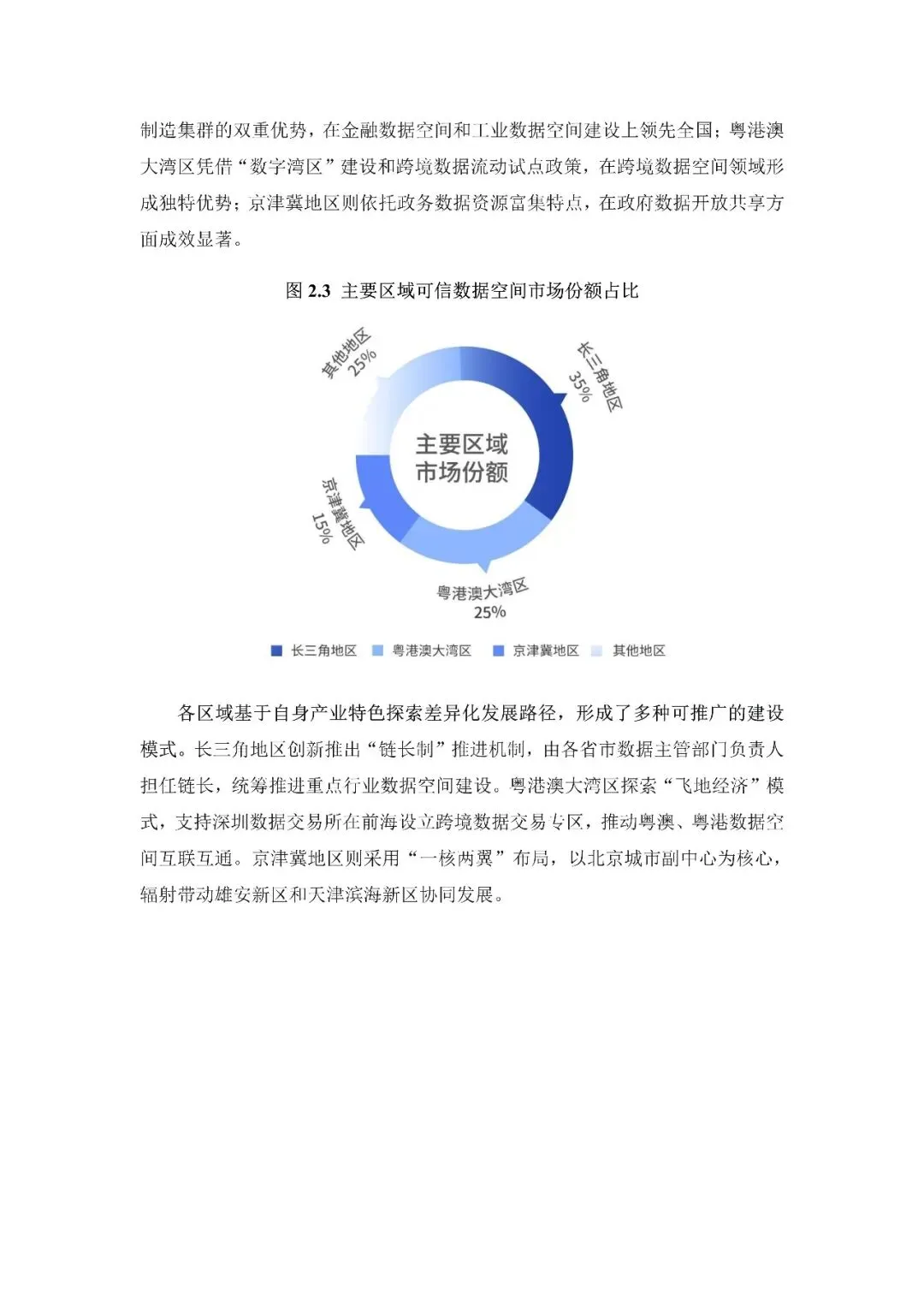 制造集群的双重优势，在金融数据空间和工业数据空间建设上领先全国；粤港澳大湾区凭借“数字湾区”建设和跨境数据流动试点政策，在跨境数据空间领域形成独特优势；京津冀地区则依托政务数据资源富集特点，在政府数据开放共享方面成效显著。

图 2.3 主要区域可信数据空间市场份额占比

其他地区
25%

长三角地区
35%

主要区域
市场份额

京津冀地区
15%

粤港澳大湾区
25%

长三角地区 粤港澳大湾区 京津冀地区 其他地区

各区域基于自身产业特色探索差异化发展路径，形成了多种可推广的建设模式。长三角地区创新推出“链长制”推进机制，由各省市数据主管部门负责人担任链长，统筹推进重点行业数据空间建设。粤港澳大湾区探索“飞地经济”模式，支持深圳数据交易所在前海设立跨境数据交易专区，推动粤澳、粤港数据空间互联互通。京津冀地区则采用“一核两翼”布局，以北京城市副中心为核心，辐射带动雄安新区和天津滨海新区协同发展。